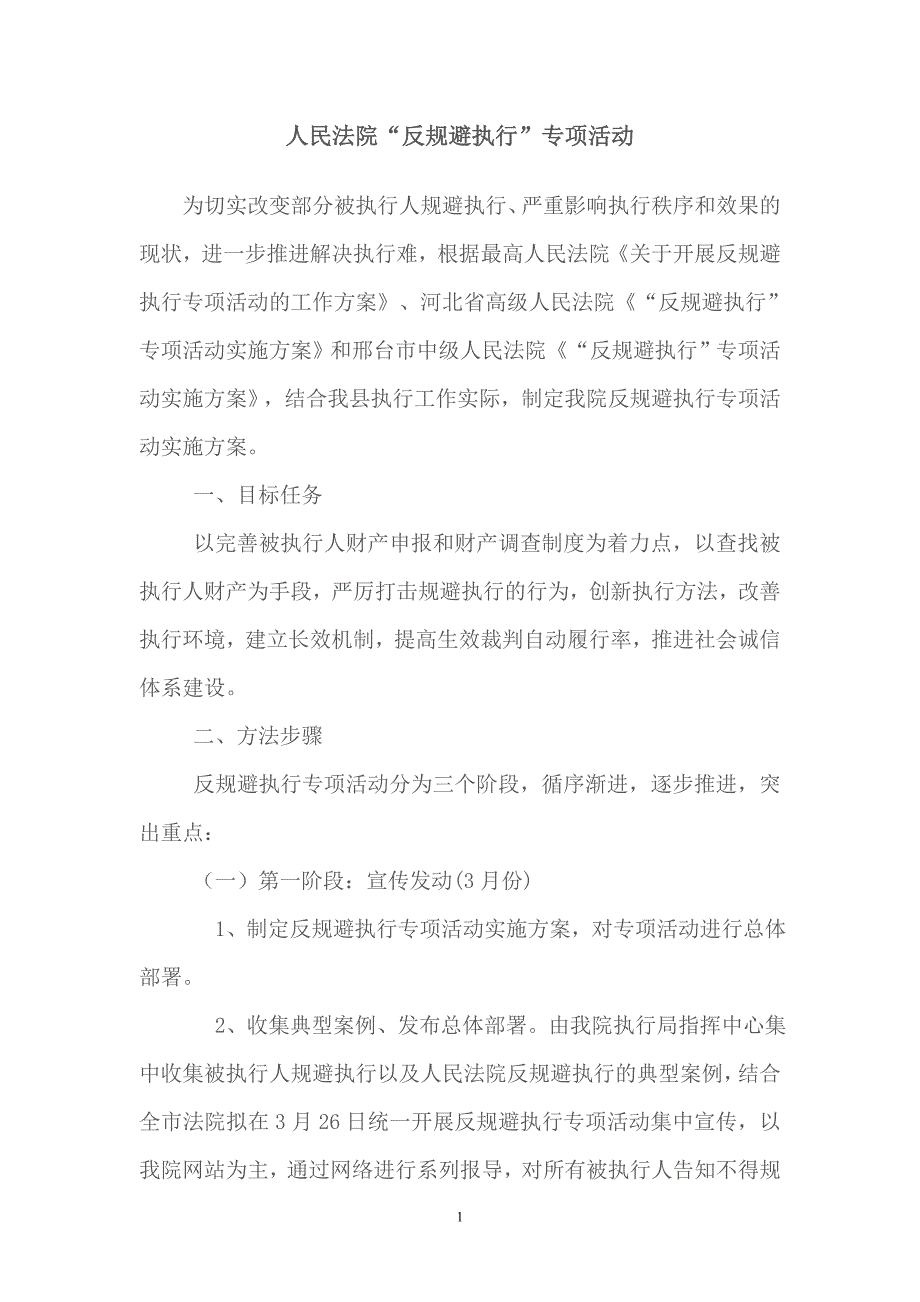 人民法院“反规避执行”专项活动

为切实改变部分被执行人规避执行、严重影响执行秩序和效果的现状，进一步推进解决执行难，根据最高人民法院《关于开展反规避执行专项活动的工作方案》、河北省高级人民法院《“反规避执行”专项活动实施方案》和邢台市中级人民法院《“反规避执行”专项活动实施方案》，结合我县执行工作实际，制定我院反规避执行专项活动实施方案。

一、目标任务

以完善被执行人财产申报和财产调查制度为着力点，以查找被执行人财产为手段，严厉打击规避执行的行为，创新执行方法，改善执行环境，建立长效机制，提高生效裁判自动履行率，推进社会诚信体系建设。

二、方法步骤

反规避执行专项活动分为三个阶段，循序渐进，逐步推进，突出重点：

（一）第一阶段：宣传发动(3月份)

1、制定反规避执行专项活动实施方案，对专项活动进行总体部署。

2、收集典型案例、发布总体部署。由我院执行局指挥中心集中收集被执行人规避执行以及人民法院反规避执行的典型案例，结合全市法院拟在3月26日统一开展反规避执行专项活动集中宣传，以我院网站为主，通过网络进行系列报导，对所有被执行人告知不得规

1